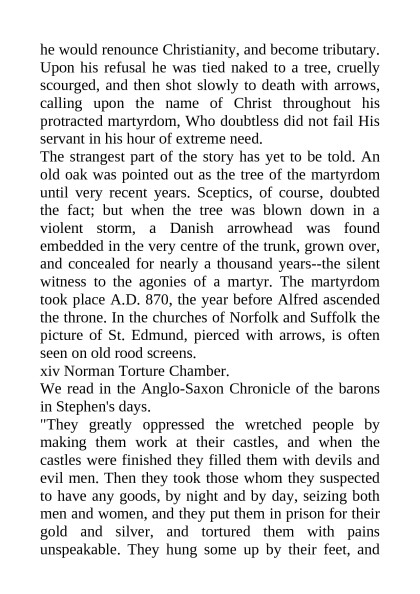 he would renounce Christianity, and become tributary. Upon his refusal he was tied naked to a tree, cruelly scourged, and then shot slowly to death with arrows, calling upon the name of Christ throughout his protracted martyrdom, Who doubtless did not fail His servant in his hour of extreme need.
The strangest part of the story has yet to be told. An old oak was pointed out as the tree of the martyrdom until very recent years. Sceptics, of course, doubted the fact; but when the tree was blown down in a violent storm, a Danish arrowhead was found embedded in the very centre of the trunk, grown over, and concealed for nearly a thousand years--the silent witness to the agonies of a martyr. The martyrdom took place A.D. 870, the year before Alfred ascended the throne. In the churches of Norfolk and Suffolk the picture of St. Edmund, pierced with arrows, is often seen on old rood screens.
xiv Norman Torture Chamber.
We read in the Anglo-Saxon Chronicle of the barons in Stephen's days.
"They greatly oppressed the wretched people by making them work at their castles, and when the castles were finished they filled them with devils and evil men. Then they took those whom they suspected to have any goods, by night and by day, seizing both men and women, and they put them in prison for their gold and silver, and tortured them with pains unspeakable. They hung some up by their feet, and